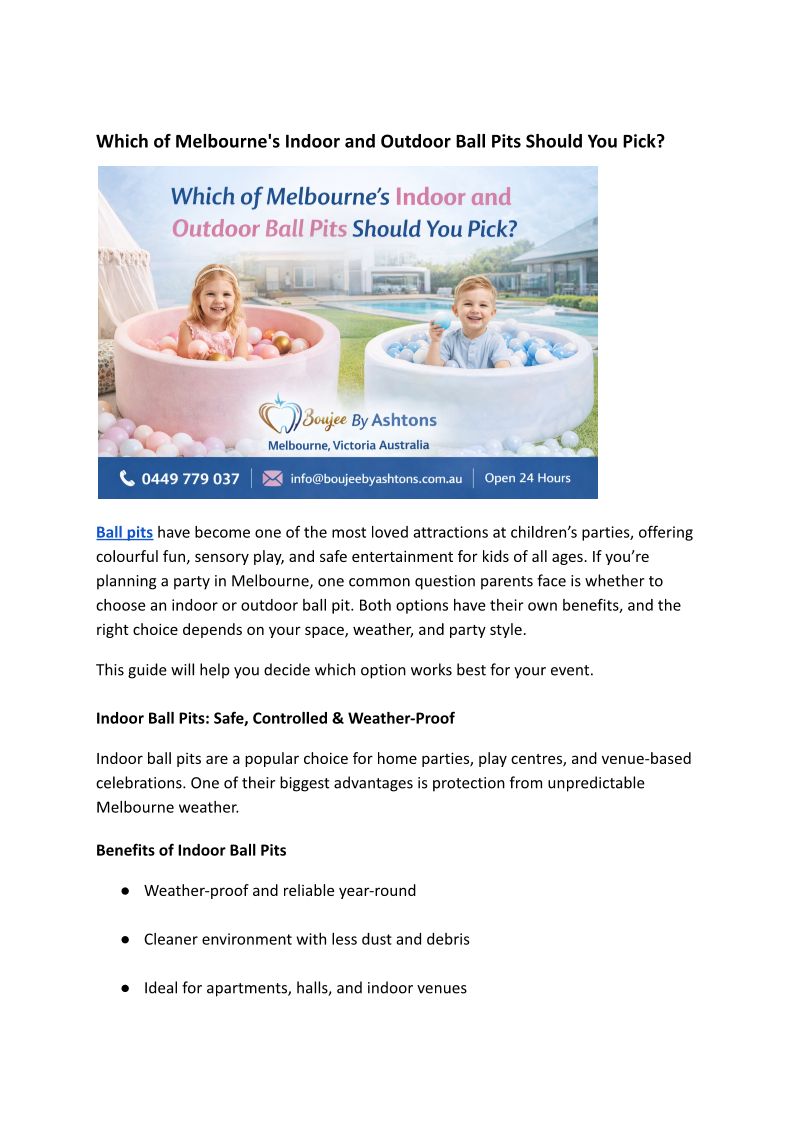 Which of Melbourne's Indoor and Outdoor Ball Pits Should You Pick?

Which of Melbourne's Indoor and Outdoor Ball Pits Should You Pick?

Boujee By Ashtons
Melbourne, Victoria Australia

0449 779 037 | info@boujeebyashtons.com.au | Open 24 Hours

Ball pits have become one of the most loved attractions at children's parties, offering colourful fun, sensory play, and safe entertainment for kids of all ages. If you're planning a party in Melbourne, one common question parents face is whether to choose an indoor or outdoor ball pit. Both options have their own benefits, and the right choice depends on your space, weather, and party style.

This guide will help you decide which option works best for your event.

Indoor Ball Pits: Safe, Controlled & Weather-Proof

Indoor ball pits are a popular choice for home parties, play centres, and venue-based celebrations. One of their biggest advantages is protection from unpredictable Melbourne weather.

Benefits of Indoor Ball Pits

● Weather-proof and reliable year-round

● Cleaner environment with less dust and debris

● Ideal for apartments, halls, and indoor venues